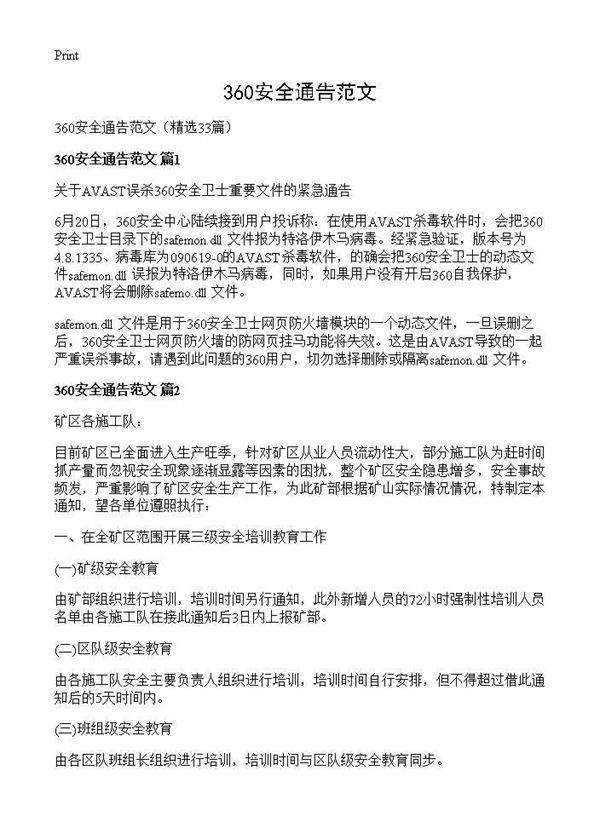 Print

360安全通告范文

360安全通告范文（精选33篇）

360安全通告范文 篇1

关于AVAST误杀360安全卫士重要文件的紧急通告

6月20日，360安全中心陆续接到用户投诉称：在使用AVAST杀毒软件时，会把360安全卫士目录下的safemon.dll 文件报为特洛伊木马病毒。经紧急验证，版本号为4.8.1335、病毒库为090619-0的AVAST杀毒软件，的确会把360安全卫士的动态文件safemon.dll 误报为特洛伊木马病毒，同时，如果用户没有开启360自我保护，AVAST将会删除safemo.dll 文件。

safemon.dll 文件是用于360安全卫士网页防火墙模块的一个动态文件，一旦误删之后，360安全卫士网页防火墙的防网页挂马功能将失效。这是由AVAST导致的一起严重误杀事故，请遇到此问题的360用户，切勿选择删除或隔离safemon.dll 文件。

360安全通告范文 篇2

矿区各施工队：

目前矿区已全面进入生产旺季，针对矿区从业人员流动性大，部分施工队为赶时间抓产量而忽视安全现象逐渐显露等因素的困扰，整个矿区安全隐患增多，安全事故频发，严重影响了矿区安全生产工作，为此矿部根据矿山实际情况情况，特制定本通知，望各单位遵照执行：

一、在全矿区范围开展三级安全培训教育工作

(一)矿级安全教育

由矿部组织进行培训，培训时间另行通知，此外新增人员的72小时强制性培训人员名单由各施工队在接此通知后3日内上报矿部。

(二)区队级安全教育

由各施工队安全主要负责人组织进行培训，培训时间自行安排，但不得超过借此通知后的5天时间内。

(三)班组级安全教育

由各区队班组长组织进行培训，培训时间与区队级安全教育同步。